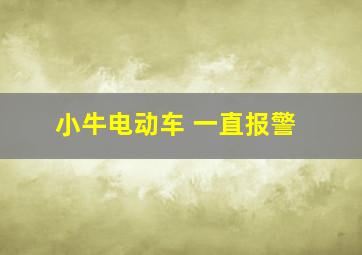 小牛电动车 一直报警